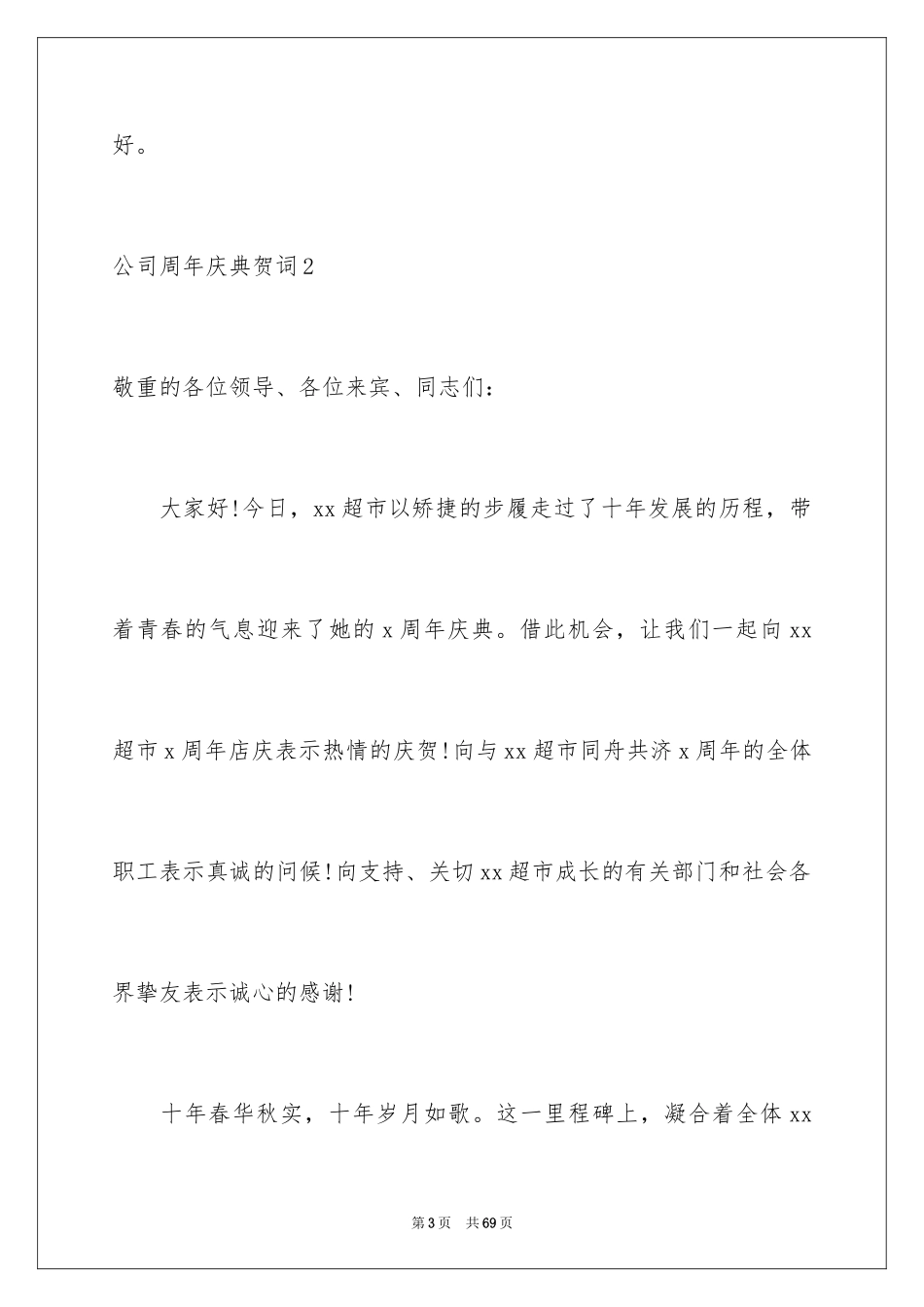 好。

公司周年庆典贺词2

敬重的各位领导、各位来宾、同志们：

大家好!今日，xx超市以矫捷的步履走过了十年发展的历程，带着青春的气息迎来了她的x周年庆典。借此机会，让我们一起向xx超市x周年店庆表示热情的庆贺!向与xx超市同舟共济x周年的全体职工表示真诚的问候!向支持、关切xx超市成长的有关部门和社会各界挚友表示诚心的感谢!

十年春华秋实，十年岁月如歌。这一里程碑上，凝合着全体xx

第3页 共69页